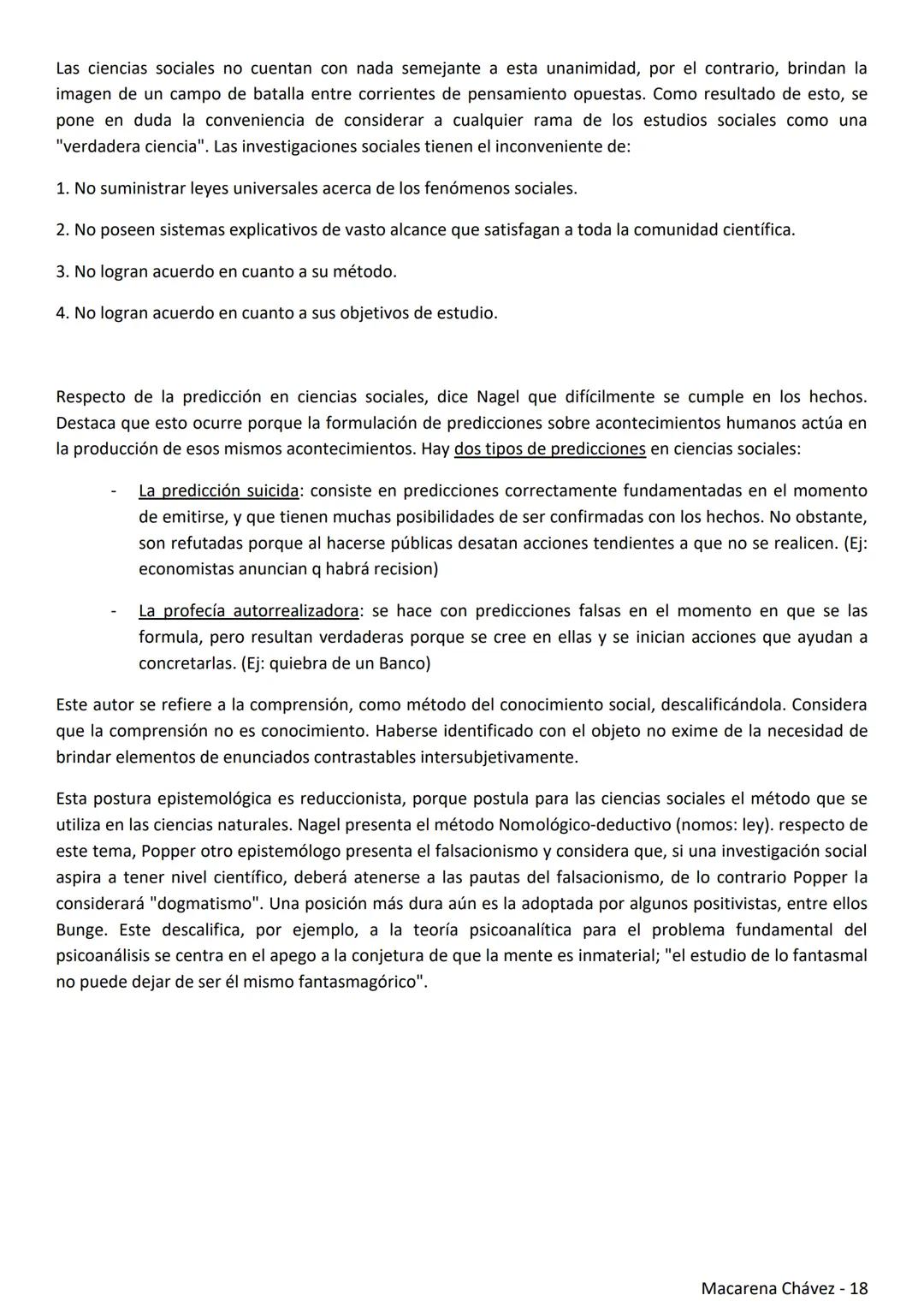 Las ciencias sociales no cuentan con nada semejante a esta unanimidad, por el contrario, brindan la imagen de un campo de batalla entre corrientes de pensamiento opuestas. Como resultado de esto, se pone en duda la conveniencia de considerar a cualquier rama de los estudios sociales como una "verdadera ciencia". Las investigaciones sociales tienen el inconveniente de:

1. No suministrar leyes universales acerca de los fenómenos sociales.

2. No poseen sistemas explicativos de vasto alcance que satisfagan a toda la comunidad científica.

3. No logran acuerdo en cuanto a su método.

4. No logran acuerdo en cuanto a sus objetivos de estudio.

Respecto de la predicción en ciencias sociales, dice Nagel que difícilmente se cumple en los hechos. Destaca que esto ocurre porque la formulación de predicciones sobre acontecimientos humanos actúa en la producción de esos mismos acontecimientos. Hay dos tipos de predicciones en ciencias sociales:

- La predicción suicida: consiste en predicciones correctamente fundamentadas en el momento de emitirse, y que tienen muchas posibilidades de ser confirmadas con los hechos. No obstante, son refutadas porque al hacerse públicas desatan acciones tendientes a que no se realicen. (Ej: economistas anuncian q habrá recision)

- La profecía autorrealizadora: se hace con predicciones falsas en el momento en que se las formula, pero resultan verdaderas porque se cree en ellas y se inician acciones que ayudan a concretarlas. (Ej: quiebra de un Banco)

Este autor se refiere a la comprensión, como método del conocimiento social, descalificándola. Considera que la comprensión no es conocimiento. Haberse identificado con el objeto no exime de la necesidad de brindar elementos de enunciados contrastables intersubjetivamente.

Esta postura epistemológica es reduccionista, porque postula para las ciencias sociales el método que se utiliza en las ciencias naturales. Nagel presenta el método Nomológico-deductivo (nomos: ley). respecto de este tema, Popper otro epistemólogo presenta el falsacionismo y considera que, si una investigación social aspira a tener nivel científico, deberá atenerse a las pautas del falsacionismo, de lo contrario Popper la considerará "dogmatismo". Una posición más dura aún es la adoptada por algunos positivistas, entre ellos Bunge. Este descalifica, por ejemplo, a la teoría psicoanalítica para el problema fundamental del psicoanálisis se centra en el apego a la conjetura de que la mente es inmaterial; "el estudio de lo fantasmal no puede dejar de ser él mismo fantasmagórico".

Macarena Chávez - 18